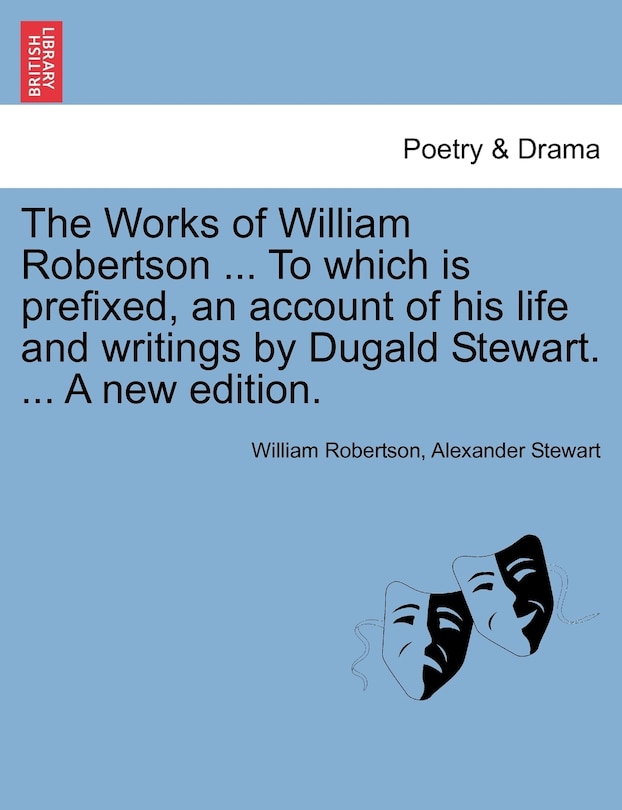 BRITISH LIBRARY

Poetry & Drama

The Works of William Robertson ... To which is prefixed, an account of his life and writings by Dugald Stewart. ... A new edition.

William Robertson, Alexander Stewart